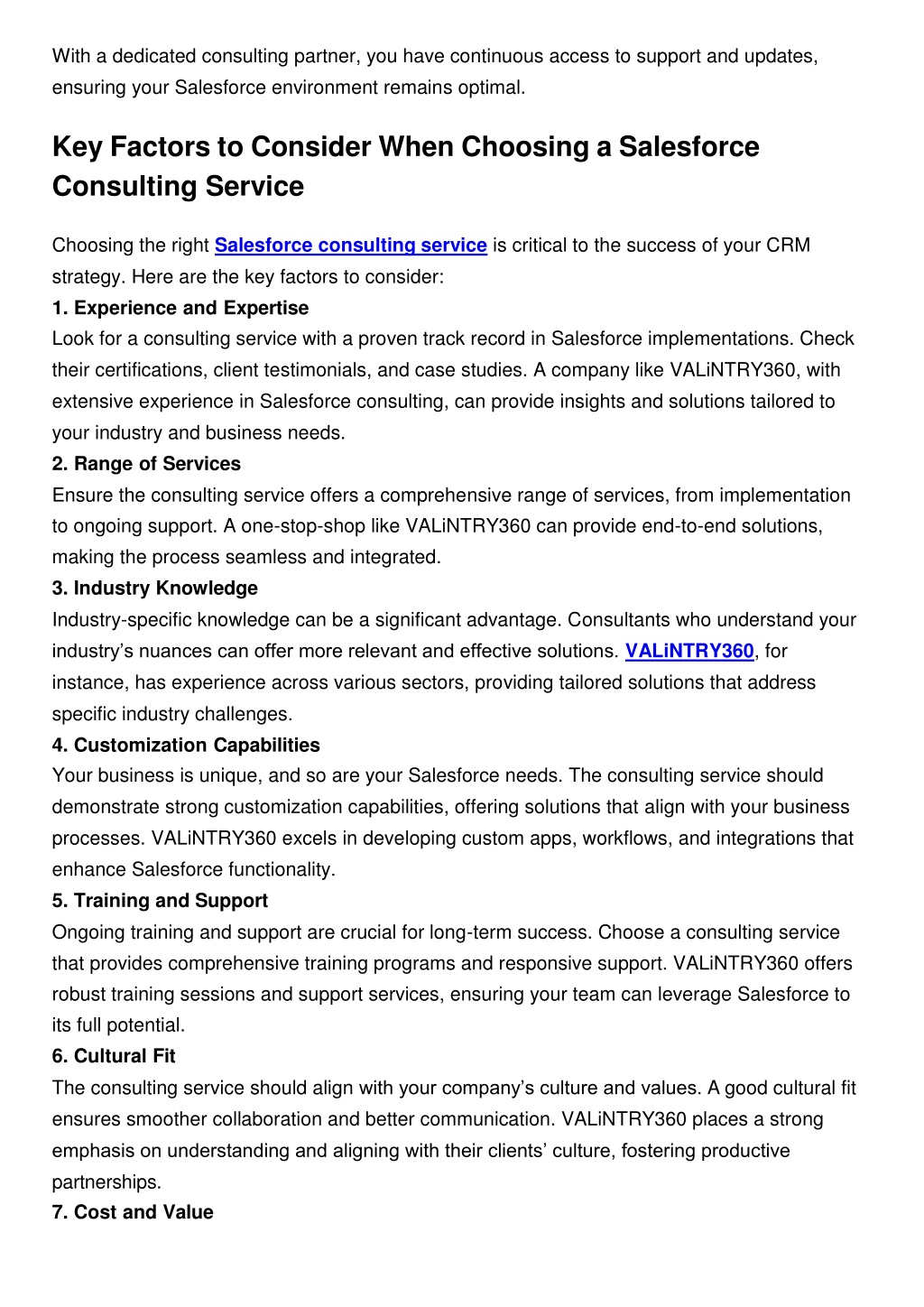 With a dedicated consulting partner, you have continuous access to support and updates, ensuring your Salesforce environment remains optimal.

Key Factors to Consider When Choosing a Salesforce Consulting Service

Choosing the right Salesforce consulting service is critical to the success of your CRM strategy. Here are the key factors to consider:

1. Experience and Expertise

Look for a consulting service with a proven track record in Salesforce implementations. Check their certifications, client testimonials, and case studies. A company like VALiNTRY360, with extensive experience in Salesforce consulting, can provide insights and solutions tailored to your industry and business needs.

2. Range of Services

Ensure the consulting service offers a comprehensive range of services, from implementation to ongoing support. A one-stop-shop like VALiNTRY360 can provide end-to-end solutions, making the process seamless and integrated.

3. Industry Knowledge

Industry-specific knowledge can be a significant advantage. Consultants who understand your industry's nuances can offer more relevant and effective solutions. VALiNTRY360, for instance, has experience across various sectors, providing tailored solutions that address specific industry challenges.

4. Customization Capabilities

Your business is unique, and so are your Salesforce needs. The consulting service should demonstrate strong customization capabilities, offering solutions that align with your business processes. VALiNTRY360 excels in developing custom apps, workflows, and integrations that enhance Salesforce functionality.

5. Training and Support

Ongoing training and support are crucial for long-term success. Choose a consulting service that provides comprehensive training programs and responsive support. VALiNTRY360 offers robust training sessions and support services, ensuring your team can leverage Salesforce to its full potential.

6. Cultural Fit

The consulting service should align with your company's culture and values. A good cultural fit ensures smoother collaboration and better communication. VALiNTRY360 places a strong emphasis on understanding and aligning with their clients' culture, fostering productive partnerships.

7. Cost and Value